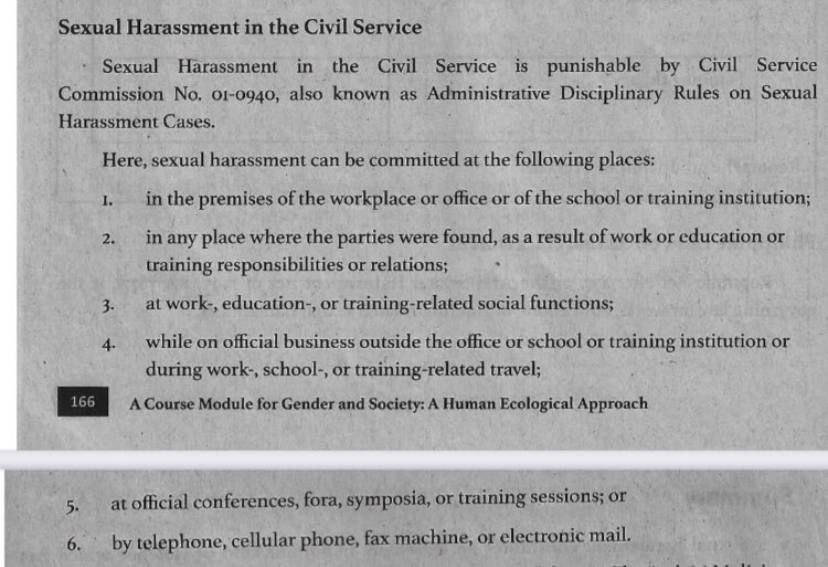 Sexual Harassment in the Civil Service

Sexual Harassment in the Civil Service is punishable by Civil Service Commission No. 01-0940, also known as Administrative Disciplinary Rules on Sexual Harassment Cases.

Here, sexual harassment can be committed at the following places:

1. in the premises of the workplace or office or of the school or training institution;

2. in any place where the parties were found, as a result of work or education or training responsibilities or relations;

3. at work-, education-, or training-related social functions;

4. while on official business outside the office or school or training institution or during work-, school-, or training-related travel;

166 A Course Module for Gender and Society: A Human Ecological Approach

5. at official conferences, fora, symposia, or training sessions; or

6. by telephone, cellular phone, fax machine, or electronic mail.